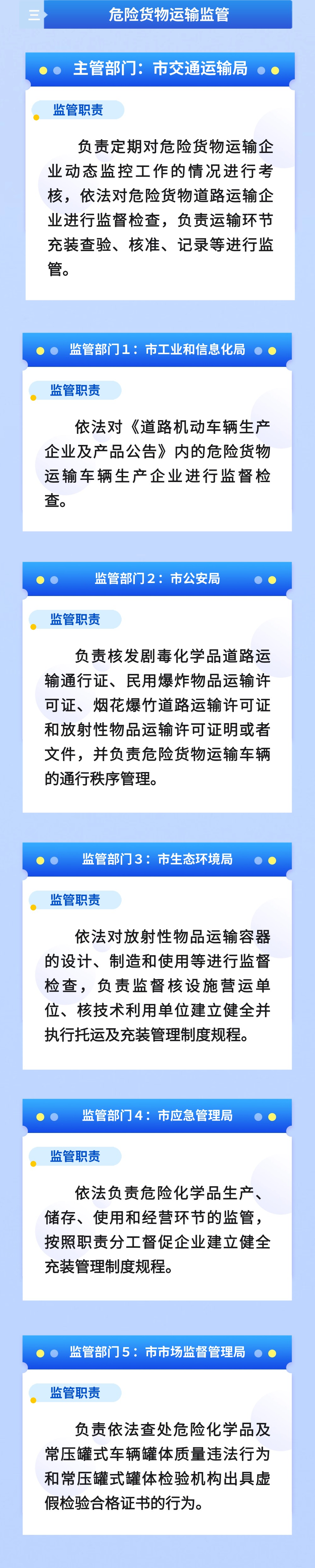 危险货物运输监管

主管部门：市交通运输局

监管职责

负责定期对危险货物运输企业动态监控工作的情况进行考核，依法对危险货物道路运输企业进行监督检查，负责运输环节充装查验、核准、记录等进行监管。

监管部门1：市工业和信息化局

监管职责

依法对《道路机动车辆生产企业及产品公告》内的危险货物运输车辆生产企业进行监督检查。

监管部门2：市公安局

监管职责

负责核发剧毒化学品道路运输通行证、民用爆炸物品运输许可证、烟花爆竹道路运输许可证和放射性物品运输许可证明或者文件，并负责危险货物运输车辆的通行秩序管理。

监管部门3：市生态环境局

监管职责

依法对放射性物品运输容器的设计、制造和使用等进行监督检查，负责监督核设施营运单位、核技术利用单位建立健全并执行托运及充装管理制度规程。

监管部门4：市应急管理局

监管职责

依法负责危险化学品生产、储存、使用和经营环节的监管，按照职责分工督促企业建立健全充装管理制度规程。

监管部门5：市市场监督管理局

监管职责

负责依法查处危险化学品及常压罐式车辆罐体质量违法行为和常压罐式罐体检验机构出具虚假检验合格证书的行为。